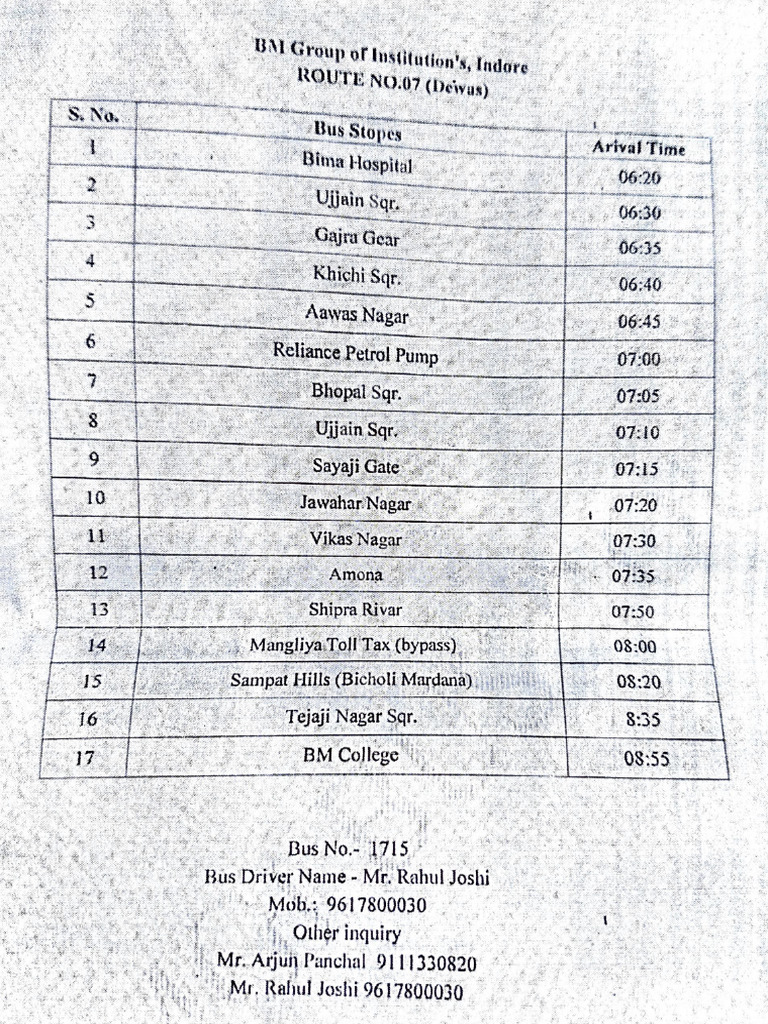 BM Group of Institution's, Indore
ROUTE NO.07 (Dewas)

| S. No. | Bus Stopes | Arival Time |
|---|---|---|
| 1 | Bima Hospital | 06:20 |
| 2 | Ujjain Sqr. | 06:30 |
| 3 | Gajra Gear | 06:35 |
| 4 | Khichi Sqr. | 06:40 |
| 5 | Aawas Nagar | 06:45 |
| 6 | Reliance Petrol Pump | 07:00 |
| 7 | Bhopal Sqr. | 07:05 |
| 8 | Ujjain Sqr. | 07:10 |
| 9 | Sayaji Gate | 07:15 |
| 10 | Jawahar Nagar | 07:20 |
| 11 | Vikas Nagar | 07:30 |
| 12 | Amona | 07:35 |
| 13 | Shipra Rivar | 07:50 |
| 14 | Mangliya Toll Tax (bypass) | 08:00 |
| 15 | Sampat Hills (Bicholi Mardana) | 08:20 |
| 16 | Tejaji Nagar Sqr. | 8:35 |
| 17 | BM College | 08:55 |

Bus No.- 1715
Bus Driver Name - Mr. Rahul Joshi
Mob.: 9617800030
Other inquiry
Mr. Arjun Panchal 9111330820
Mr. Rahul Joshi 9617800030